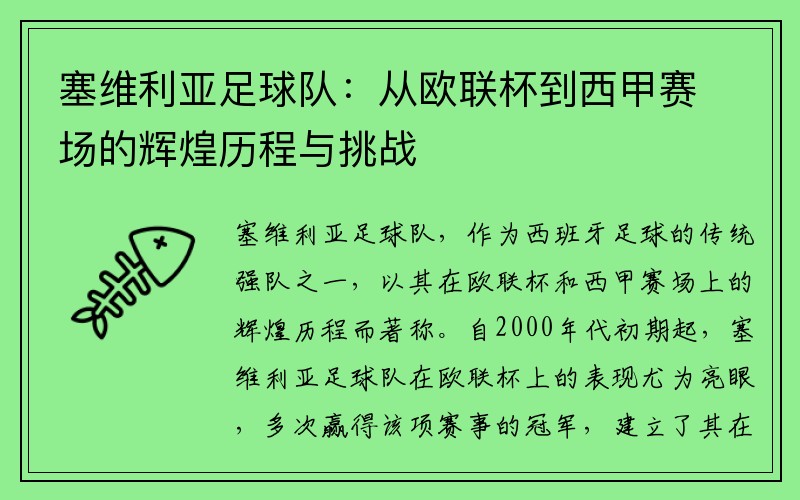 塞维利亚足球队：从欧联杯到西甲赛场的辉煌历程与挑战

塞维利亚足球队，作为西班牙足球的传统强队之一，以其在欧联杯和西甲赛场上的辉煌历程而著称。自2000年代初期起，塞维利亚足球队在欧联杯上的表现尤为亮眼，多次赢得该项赛事的冠军，建立了其在